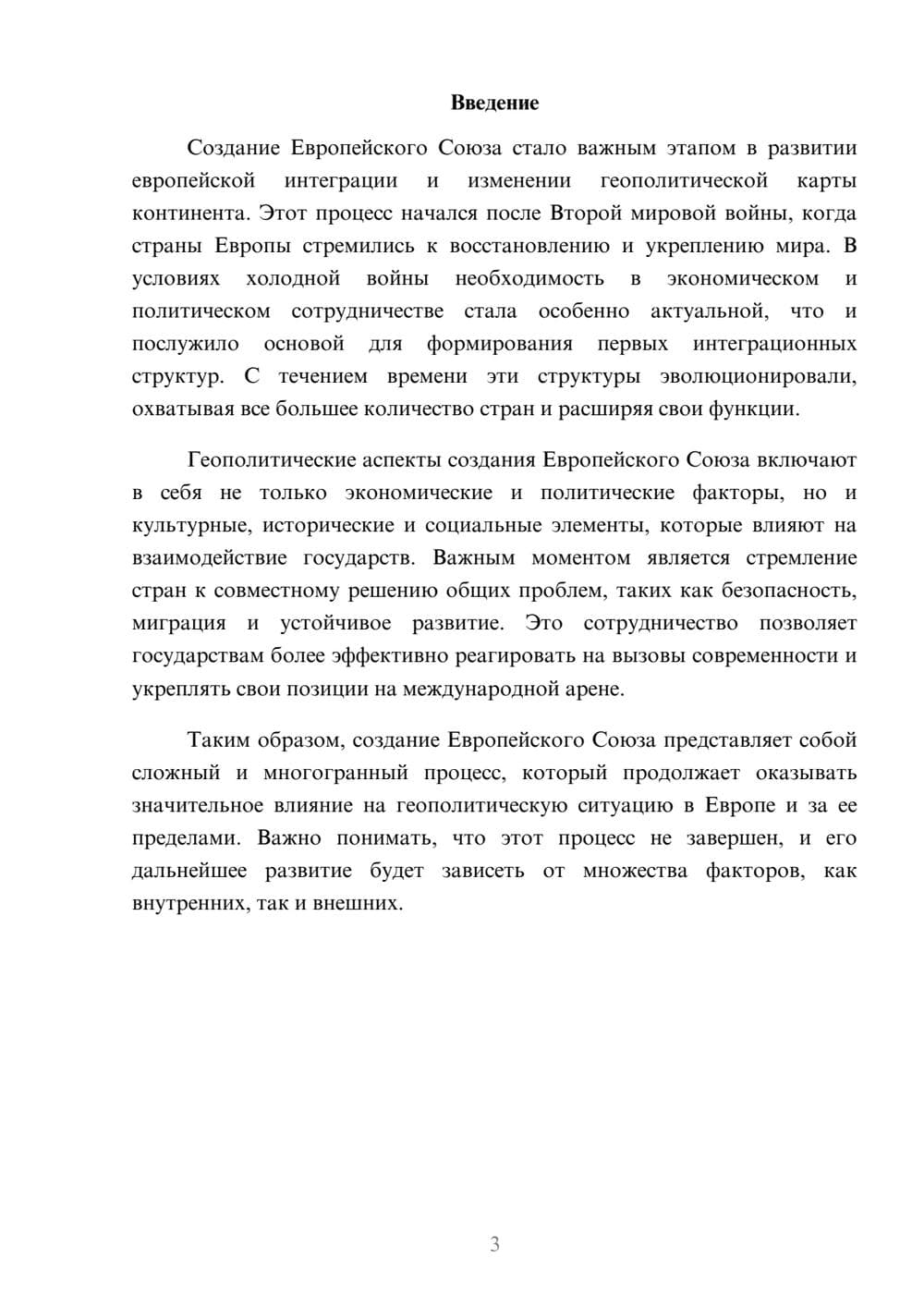 Введение

Создание Европейского Союза стало важным этапом в развитии европейской интеграции и изменении геополитической карты континента. Этот процесс начался после Второй мировой войны, когда страны Европы стремились к восстановлению и укреплению мира. В условиях холодной войны необходимость в экономическом и политическом сотрудничестве стала особенно актуальной, что и послужило основой для формирования первых интеграционных структур. С течением времени эти структуры эволюционировали, охватывая все большее количество стран и расширяя свои функции.

Геополитические аспекты создания Европейского Союза включают в себя не только экономические и политические факторы, но и культурные, исторические и социальные элементы, которые влияют на взаимодействие государств. Важным моментом является стремление стран к совместному решению общих проблем, таких как безопасность, миграция и устойчивое развитие. Это сотрудничество позволяет государствам более эффективно реагировать на вызовы современности и укреплять свои позиции на международной арене.

Таким образом, создание Европейского Союза представляет собой сложный и многогранный процесс, который продолжает оказывать значительное влияние на геополитическую ситуацию в Европе и за ее пределами. Важно понимать, что этот процесс не завершен, и его дальнейшее развитие будет зависеть от множества факторов, как внутренних, так и внешних.

3